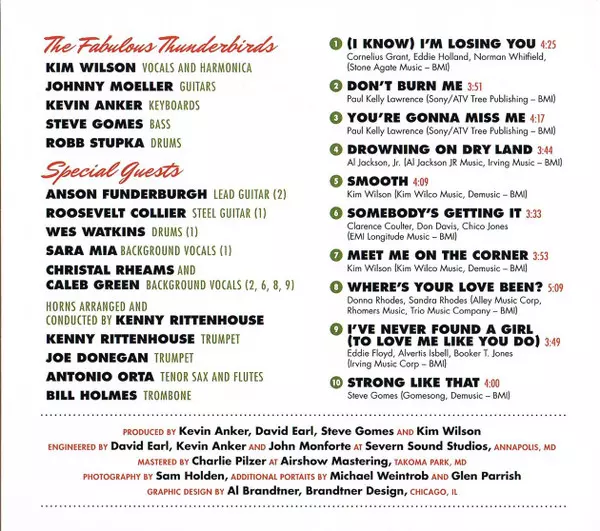 The Fabulous Thunderbirds

KIM WILSON VOCALS AND HARMONICA

JOHNNY MOELLER GUITARS

KEVIN ANKER KEYBOARDS

STEVE GOMES BASS

ROBB STUPKA DRUMS

Special Guests

ANSON FUNDERBURGH LEAD GUITAR (2)

ROOSEVELT COLLIER STEEL GUITAR (1)

WES WATKINS DRUMS (1)

SARA MIA BACKGROUND VOCALS (1)

CHRISTAL RHEAMS AND CALEB GREEN BACKGROUND VOCALS (2, 6, 8, 9)

HORNS ARRANGED AND CONDUCTED BY KENNY RITTENHOUSE

KENNY RITTENHOUSE TRUMPET

JOE DONEGAN TRUMPET

ANTONIO ORTA TENOR SAX AND FLUTES

BILL HOLMES TROMBONE

1 (I KNOW) I'M LOSING YOU 4:25
Cornelius Grant, Eddie Holland, Norman Whitfield, (Stone Agate Music – BMI)

2 DON'T BURN ME 3:51
Paul Kelly Lawrence (Sony/ATV Tree Publishing – BMI)

3 YOU'RE GONNA MISS ME 4:17
Paul Kelly Lawrence (Sony/ATV Tree Publishing – BMI)

4 DROWNING ON DRY LAND 3:44
Al Jackson, Jr. (Al Jackson JR Music, Irving Music – BMI)

5 SMOOTH 4:09
Kim Wilson (Kim Wilco Music, Demusic – BMI)

6 SOMEBODY'S GETTING IT 3:33
Clarence Coulter, Don Davis, Chico Jones (EMI Longitude Music – BMI)

7 MEET ME ON THE CORNER 3:53
Kim Wilson (Kim Wilco Music, Demusic – BMI)

8 WHERE'S YOUR LOVE BEEN? 5:09
Donna Rhodes, Sandra Rhodes (Alley Music Corp, Rhomers Music, Trio Music Company – BMI)

9 I'VE NEVER FOUND A GIRL (TO LOVE ME LIKE YOU DO) 3:49
Eddie Floyd, Alvertis Isbell, Booker T. Jones (Irving Music Corp – BMI)

10 STRONG LIKE THAT 4:00
Steve Gomes (Gomesong, Demusic – BMI)

PRODUCED BY Kevin Anker, David Earl, Steve Gomes AND Kim Wilson
ENGINEERED BY David Earl, Kevin Anker AND John Monforte AT Severn Sound Studios, ANNAPOLIS, MD
MASTERED BY Charlie Pilzer AT Airshow Mastering, TAKOMA PARK, MD
PHOTOGRAPHY BY Sam Holden, ADDITIONAL PORTAITS BY Michael Weintrob AND Glen Parrish
GRAPHIC DESIGN BY Al Brandtner, Brandtner Design, CHICAGO, IL